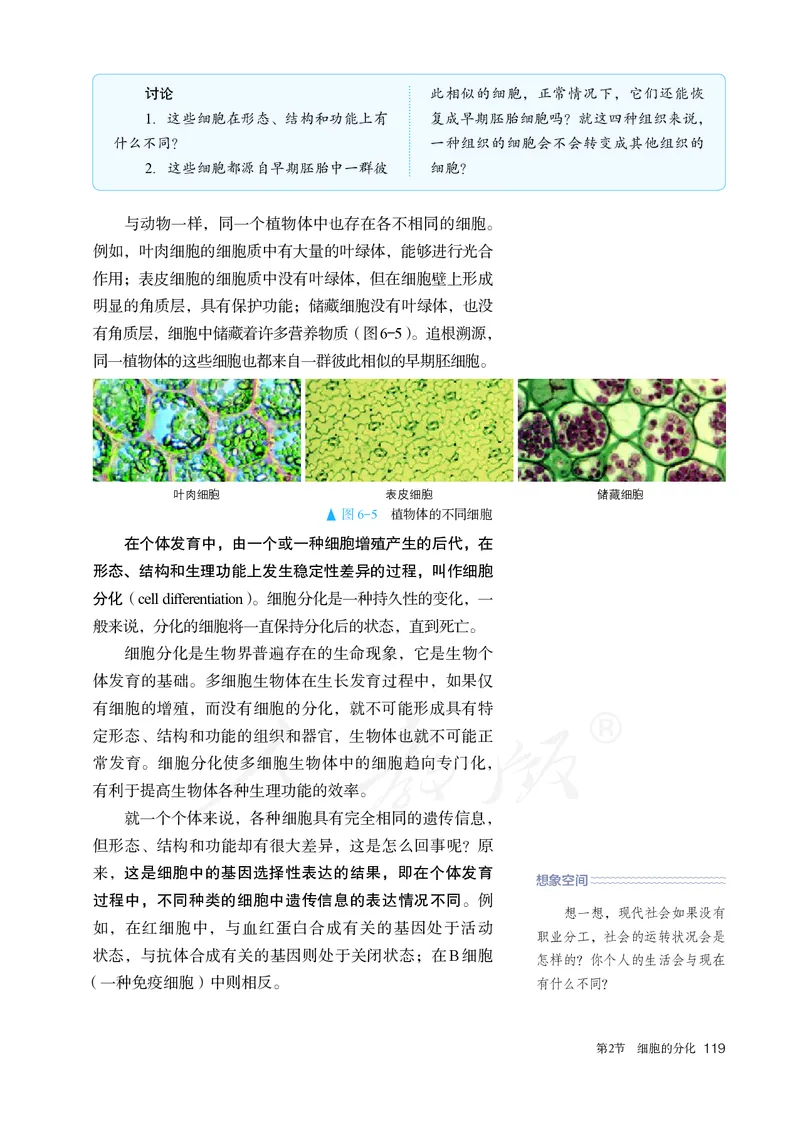 讨论

1. 这些细胞在形态、结构和功能上有什么不同?

2. 这些细胞都源自早期胚胎中一群彼此相似的细胞，正常情况下，它们还能恢复成早期胚胎细胞吗？就这四种组织来说，一种组织的细胞会不会转变成其他组织的细胞？

与动物一样，同一个植物体中也存在各不相同的细胞。例如，叶肉细胞的细胞质中有大量的叶绿体，能够进行光合作用；表皮细胞的细胞质中没有叶绿体，但在细胞壁上形成明显的角质层，具有保护功能；储藏细胞没有叶绿体，也没有角质层，细胞中储藏着许多营养物质（图6-5）。追根溯源，同一植物体的这些细胞也都来自一群彼此相似的早期胚细胞。

叶肉细胞

表皮细胞

储藏细胞

▲ 图 6-5 植物体的不同细胞

在个体发育中，由一个或一种细胞增殖产生的后代，在形态、结构和生理功能上发生稳定性差异的过程，叫作细胞分化（cell differentiation）。细胞分化是一种持久性的变化，一般来说，分化的细胞将一直保持分化后的状态，直到死亡。

细胞分化是生物界普遍存在的生命现象，它是生物个体发育的基础。多细胞生物体在生长发育过程中，如果仅有细胞的增殖，而没有细胞的分化，就不可能形成具有特定形态、结构和功能的组织和器官，生物体也就不可能正常发育。细胞分化使多细胞生物体中的细胞趋向专门化，有利于提高生物体各种生理功能的效率。

就一个个体来说，各种细胞具有完全相同的遗传信息，但形态、结构和功能却有很大差异，这是怎么回事呢？原来，这是细胞中的基因选择性表达的结果，即在个体发育过程中，不同种类的细胞中遗传信息的表达情况不同。例如，在红细胞中，与血红蛋白合成有关的基因处于活动状态，与抗体合成有关的基因则处于关闭状态；在B细胞（一种免疫细胞）中则相反。

想象空间

想一想，现代社会如果没有职业分工，社会的运转状况会是怎样的？你个人的生活会与现在有什么不同？

第2节 细胞的分化 119